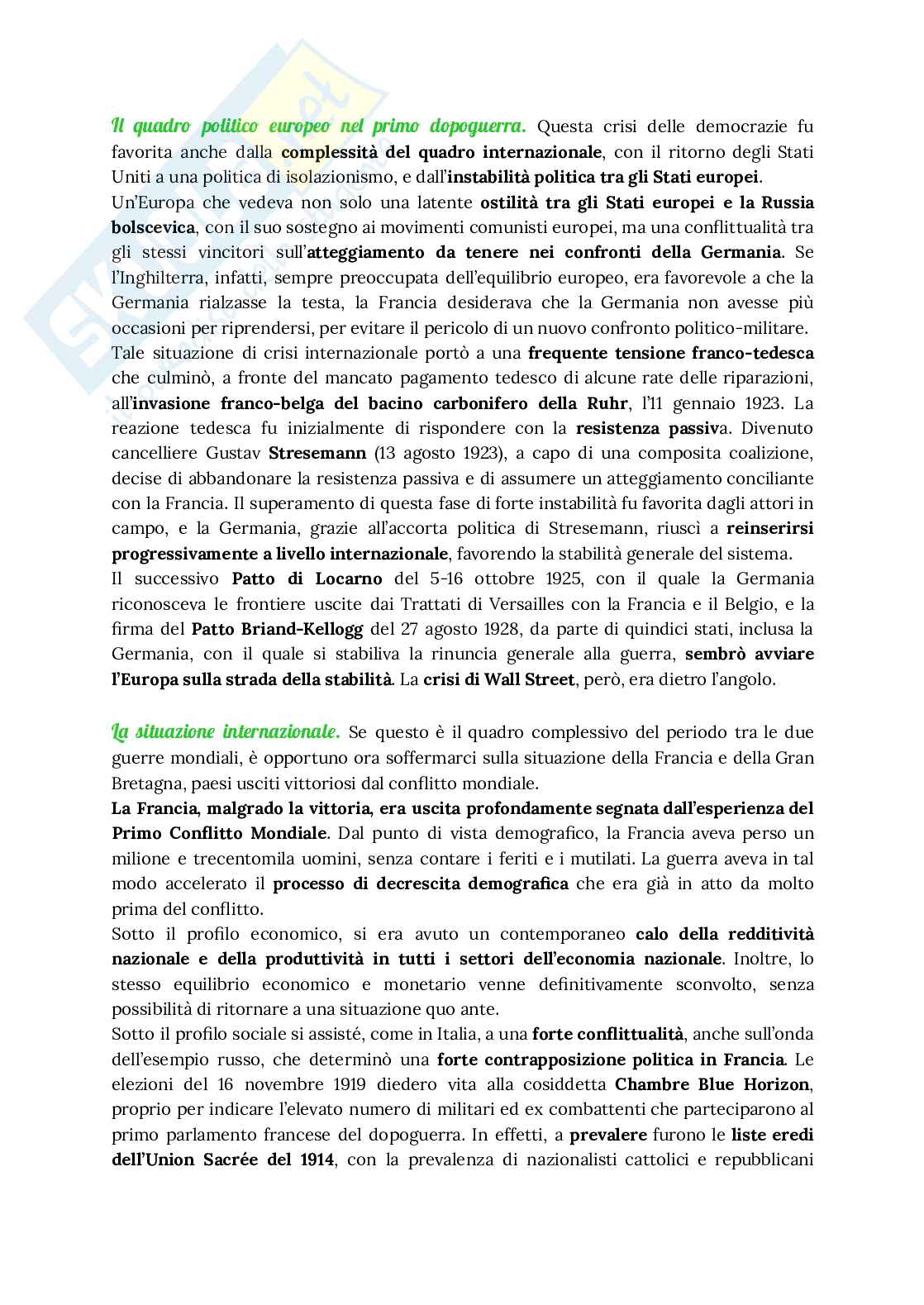 Il quadro politico europeo nel primo dopoguerra. Questa crisi delle democrazie fu favorita anche dalla complessità del quadro internazionale, con il ritorno degli Stati Uniti a una politica di isolazionismo, e dall'instabilità politica tra gli Stati europei.
Un'Europa che vedeva non solo una latente ostilità tra gli Stati europei e la Russia bolscevica, con il suo sostegno ai movimenti comunisti europei, ma una conflittualità tra gli stessi vincitori sull'atteggiamento da tenere nei confronti della Germania. Se l'Inghilterra, infatti, sempre preoccupata dell'equilibrio europeo, era favorevole a che la Germania rialzasse la testa, la Francia desiderava che la Germania non avesse più occasioni per riprendersi, per evitare il pericolo di un nuovo confronto politico-militare.
Tale situazione di crisi internazionale portò a una frequente tensione franco-tedesca che culminò, a fronte del mancato pagamento tedesco di alcune rate delle riparazioni, all'invasione franco-belga del bacino carbonifero della Ruhr, l'11 gennaio 1923. La reazione tedesca fu inizialmente di rispondere con la resistenza passiva. Divenuto cancelliere Gustav Stresemann (13 agosto 1923), a capo di una composita coalizione, decise di abbandonare la resistenza passiva e di assumere un atteggiamento conciliante con la Francia. Il superamento di questa fase di forte instabilità fu favorita dagli attori in campo, e la Germania, grazie all'accorta politica di Stresemann, riuscì a reinserirsi progressivamente a livello internazionale, favorendo la stabilità generale del sistema.
Il successivo Patto di Locarno del 5-16 ottobre 1925, con il quale la Germania riconosceva le frontiere uscite dai Trattati di Versailles con la Francia e il Belgio, e la firma del Patto Briand-Kellogg del 27 agosto 1928, da parte di quindici stati, inclusa la Germania, con il quale si stabiliva la rinuncia generale alla guerra, sembrò avviare l'Europa sulla strada della stabilità. La crisi di Wall Street, però, era dietro l'angolo.

La situazione internazionale. Se questo è il quadro complessivo del periodo tra le due guerre mondiali, è opportuno ora soffermarci sulla situazione della Francia e della Gran Bretagna, paesi usciti vittoriosi dal conflitto mondiale.
La Francia, malgrado la vittoria, era uscita profondamente segnata dall'esperienza del Primo Conflitto Mondiale. Dal punto di vista demografico, la Francia aveva perso un milione e trecentomila uomini, senza contare i feriti e i mutilati. La guerra aveva in tal modo accelerato il processo di decrescita demografica che era già in atto da molto prima del conflitto.
Sotto il profilo economico, si era avuto un contemporaneo calo della redditività nazionale e della produttività in tutti i settori dell'economia nazionale. Inoltre, lo stesso equilibrio economico e monetario venne definitivamente sconvolto, senza possibilità di ritornare a una situazione quo ante.
Sotto il profilo sociale si assisté, come in Italia, a una forte conflittualità, anche sull'onda dell'esempio russo, che determinò una forte contrapposizione politica in Francia. Le elezioni del 16 novembre 1919 diedero vita alla cosiddetta Chambre Blue Horizon, proprio per indicare l'elevato numero di militari ed ex combattenti che parteciparono al primo parlamento francese del dopoguerra. In effetti, a prevalere furono le liste eredi dell'Union Sacrée del 1914, con la prevalenza di nazionalisti cattolici e repubblicani